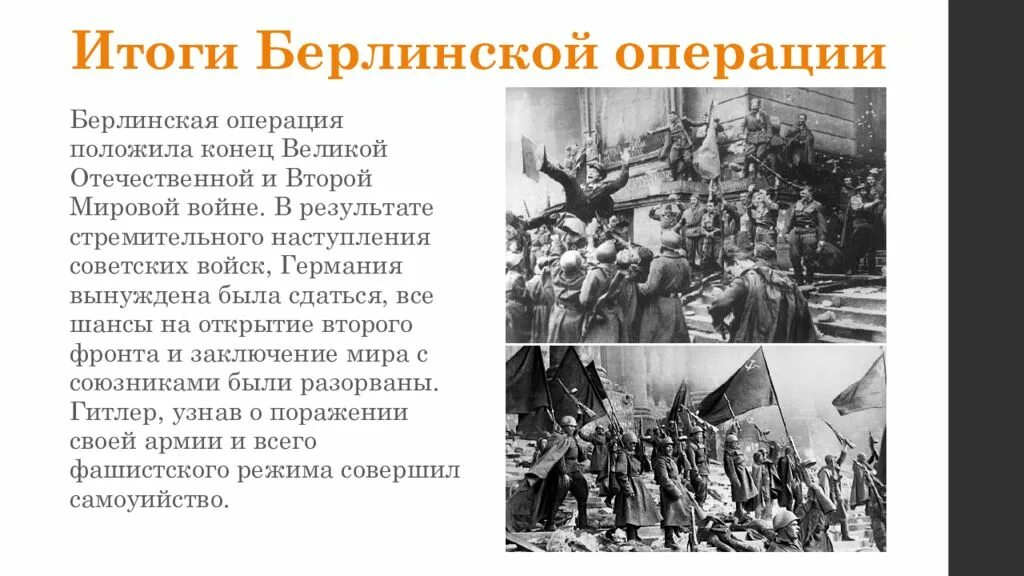 Итоги Берлинской операции

Берлинская операция положила конец Великой Отечественной и Второй Мировой войне. В результате стремительного наступления советских войск, Германия вынуждена была сдаться, все шансы на открытие второго фронта и заключение мира с союзниками были разорваны. Гитлер, узнав о поражении своей армии и всего фашистского режима совершил самоуийство.